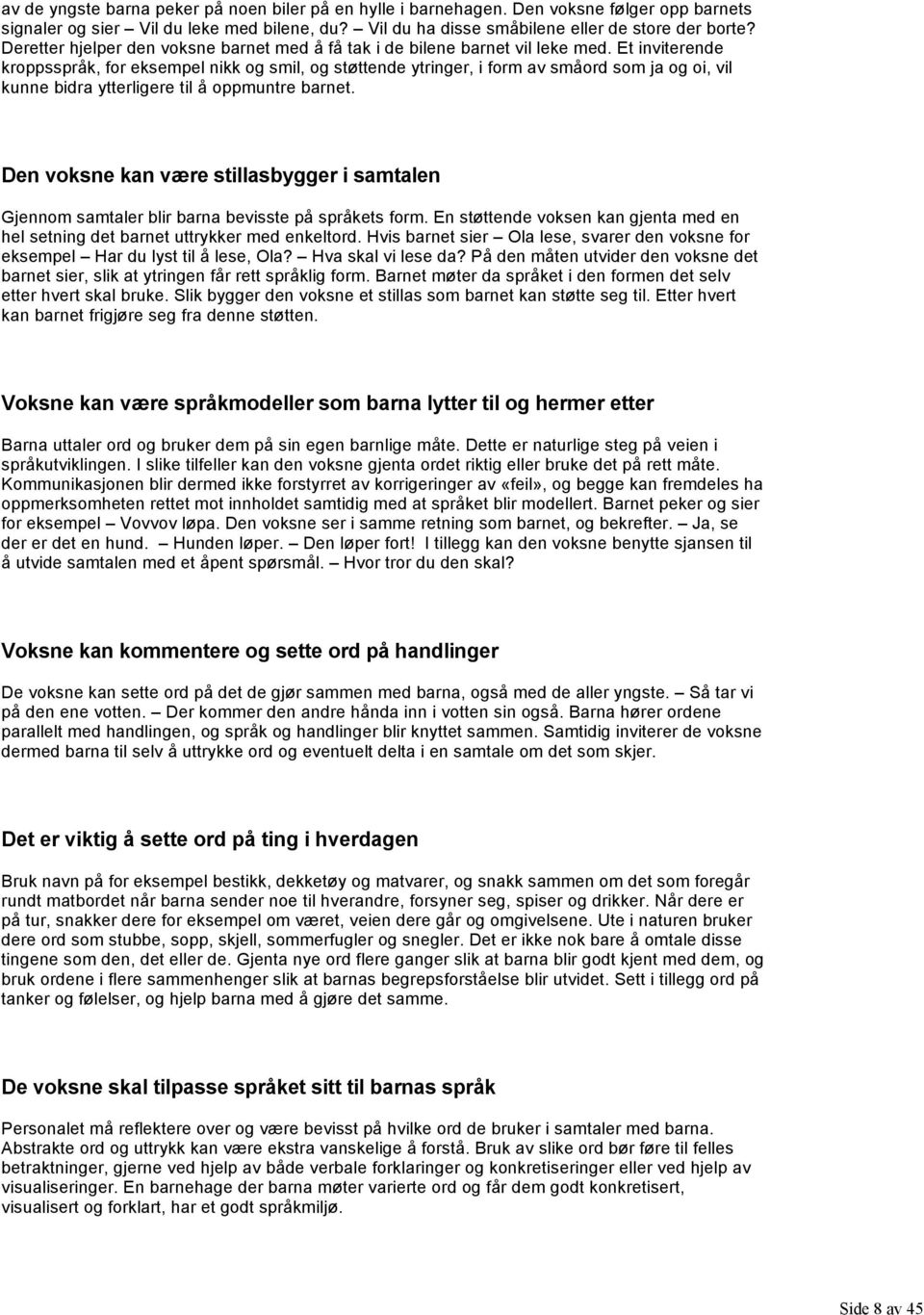 av de yngste barna peker på noen biler på en hylle i barnehagen. Den voksne følger opp barnets signaler og sier – Vil du leke med bilene, du? – Vil du ha disse småbilene eller de store der borte? Deretter hjelper den voksne barnet med å få tak i de bilene barnet vil leke med. Et inviterende kroppsspråk, for eksempel nikk og smil, og støttende ytringer, i form av småord som ja og oi, vil kunne bidra ytterligere til å oppmuntre barnet.

Den voksne kan være stillasbygger i samtalen

Gjennom samtaler blir barna bevisste på språkets form. En støttende voksen kan gjenta med en hel setning det barnet uttrykker med enkeltord. Hvis barnet sier – Ola lese, svarer den voksne for eksempel – Har du lyst til å lese, Ola? – Hva skal vi lese da? På den måten utvider den voksne det barnet sier, slik at ytringen får rett språklig form. Barnet møter da språket i den formen det selv etter hvert skal bruke. Slik bygger den voksne et stillas som barnet kan støtte seg til. Etter hvert kan barnet frigjøre seg fra denne støtten.

Voksne kan være språkmodeller som barna lytter til og hermer etter

Barna uttaler ord og bruker dem på sin egen barnlige måte. Dette er naturlige steg på veien i språkutviklingen. I slike tilfeller kan den voksne gjenta ordet riktig eller bruke det på rett måte. Kommunikasjonen blir dermed ikke forstyrret av korrigeringer av «feil», og begge kan fremdeles ha oppmerksomheten rettet mot innholdet samtidig med at språket blir modellert. Barnet peker og sier for eksempel – Vovvov løpa. Den voksne ser i samme retning som barnet, og bekrefter. – Ja, se der er det en hund. – Hunden løper. – Den løper fort! I tillegg kan den voksne benytte sjansen til å utvide samtalen med et åpent spørsmål. – Hvor tror du den skal?

Voksne kan kommentere og sette ord på handlinger

De voksne kan sette ord på det de gjør sammen med barna, også med de aller yngste. – Så tar vi på den ene votten. – Der kommer den andre hånda inn i votten sin også. Barna hører ordene parallelt med handlingen, og språk og handlinger blir knyttet sammen. Samtidig inviterer de voksne dermed barna til selv å uttrykke ord og eventuelt delta i en samtale om det som skjer.

Det er viktig å sette ord på ting i hverdagen

Bruk navn på for eksempel bestikk, dekketøy og matvarer, og snakk sammen om det som foregår rundt matbordet når barna sender noe til hverandre, forsyner seg, spiser og drikker. Når dere er på tur, snakker dere for eksempel om været, veien dere går og omgivelsene. Ute i naturen bruker dere ord som stubbe, sopp, skjell, sommerfugler og snegler. Det er ikke nok bare å omtale disse tingene som den, det eller de. Gjenta nye ord flere ganger slik at barna blir godt kjent med dem, og bruk ordene i flere sammenhenger slik at barnas begrepsforståelse blir utvidet. Sett i tillegg ord på tanker og følelser, og hjelp barna med å gjøre det samme.

De voksne skal tilpasse språket sitt til barnas språk

Personalet må reflektere over og være bevisst på hvilke ord de bruker i samtaler med barna. Abstrakte ord og uttrykk kan være ekstra vanskelige å forstå. Bruk av slike ord bør føre til felles betraktninger, gjerne ved hjelp av både verbale forklaringer og konkretiseringer eller ved hjelp av visualiseringer. En barnehage der barna møter varierte ord og får dem godt konkretisert, visualisert og forklart, har et godt språkmiljø.

Side 8 av 45